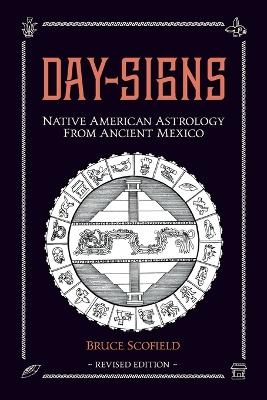 DAY-SIGNS

NATIVE AMERICAN ASTROLOGY
FROM ANCIENT MEXICO

BRUCE SCOFIELD

- REVISED EDITION -